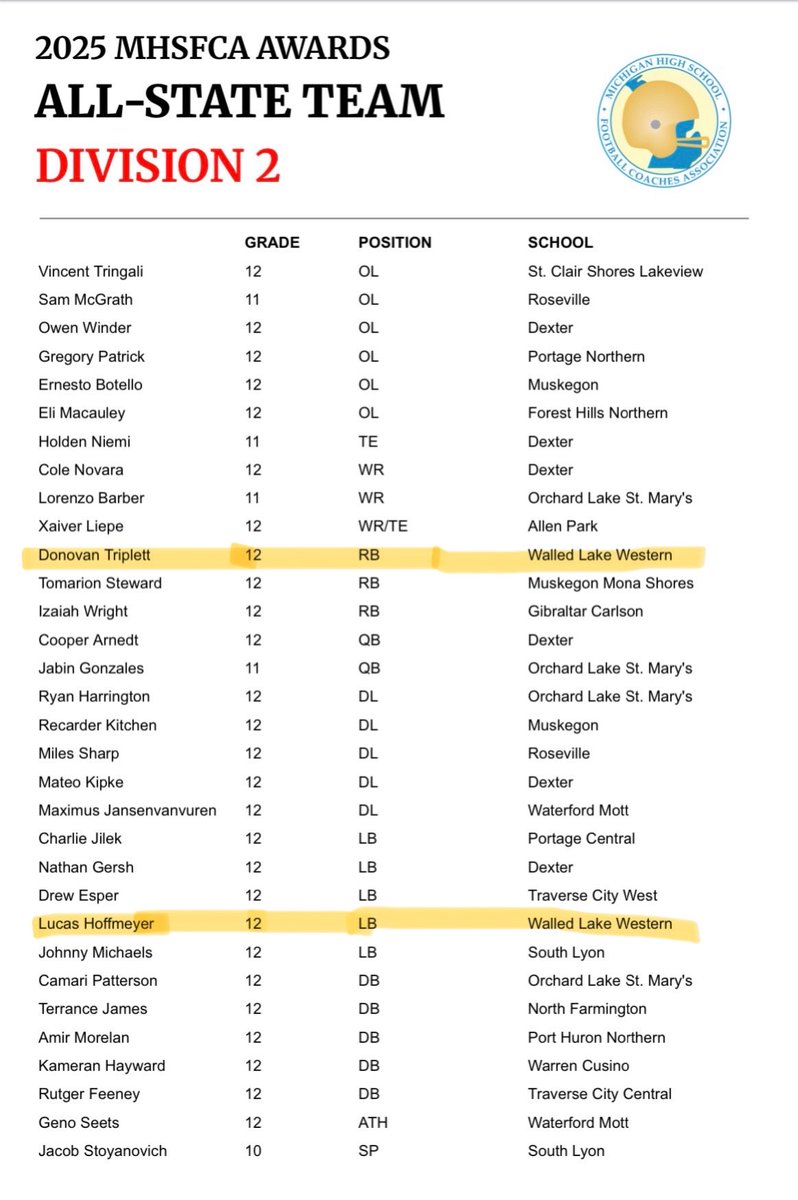 2025 MHSFCA AWARDS
ALL-STATE TEAM
DIVISION 2

MICHIGAN HIGH SCHOOL FOOTBALL COACHES ASSOCIATION

| | GRADE | POSITION | SCHOOL |
|---|---|---|---|
| Vincent Tringali | 12 | OL | St. Clair Shores Lakeview |
| Sam McGrath | 11 | OL | Roseville |
| Owen Winder | 12 | OL | Dexter |
| Gregory Patrick | 12 | OL | Portage Northern |
| Ernesto Botello | 12 | OL | Muskegon |
| Eli Macauley | 12 | OL | Forest Hills Northern |
| Holden Niemi | 11 | TE | Dexter |
| Cole Novara | 12 | WR | Dexter |
| Lorenzo Barber | 11 | WR | Orchard Lake St. Mary's |
| Xaiver Liepe | 12 | WR/TE | Allen Park |
| Donovan Triplett | 12 | RB | Walled Lake Western |
| Tomarion Steward | 12 | RB | Muskegon Mona Shores |
| Izaiah Wright | 12 | RB | Gibraltar Carlson |
| Cooper Arnedt | 12 | QB | Dexter |
| Jabin Gonzales | 11 | QB | Orchard Lake St. Mary's |
| Ryan Harrington | 12 | DL | Orchard Lake St. Mary's |
| Recarder Kitchen | 12 | DL | Muskegon |
| Miles Sharp | 12 | DL | Roseville |
| Mateo Kipke | 12 | DL | Dexter |
| Maximus Jansenvanvuren | 12 | DL | Waterford Mott |
| Charlie Jilek | 12 | LB | Portage Central |
| Nathan Gersh | 12 | LB | Dexter |
| Drew Esper | 12 | LB | Traverse City West |
| Lucas Hoffmeyer | 12 | LB | Walled Lake Western |
| Johnny Michaels | 12 | LB | South Lyon |
| Camari Patterson | 12 | DB | Orchard Lake St. Mary's |
| Terrance James | 12 | DB | North Farmington |
| Amir Morelan | 12 | DB | Port Huron Northern |
| Kameran Hayward | 12 | DB | Warren Cusino |
| Rutger Feeney | 12 | DB | Traverse City Central |
| Geno Seets | 12 | ATH | Waterford Mott |
| Jacob Stoyanovich | 10 | SP | South Lyon |